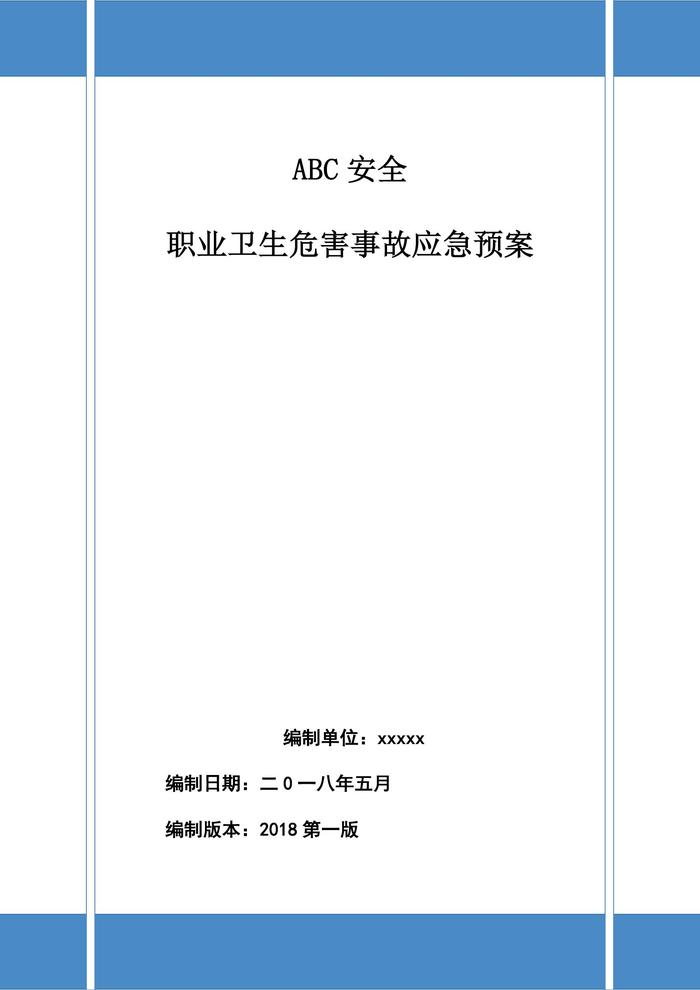 ABC安全

职业卫生危害事故应急预案

编制单位：xxxxx

编制日期：二0一八年五月

编制版本：2018第一版